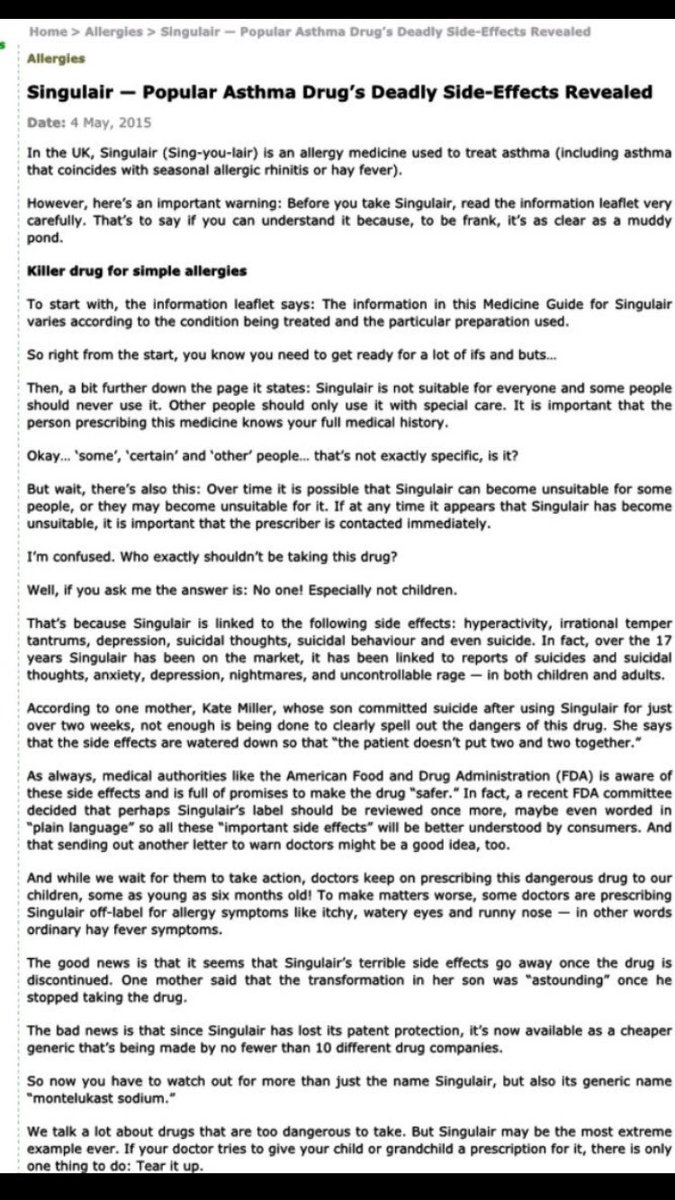 Home > Allergies > Singulair — Popular Asthma Drug's Deadly Side-Effects Revealed

Allergies

Singulair — Popular Asthma Drug's Deadly Side-Effects Revealed

Date: 4 May, 2015

In the UK, Singulair (Sing-you-lair) is an allergy medicine used to treat asthma (including asthma that coincides with seasonal allergic rhinitis or hay fever).

However, here's an important warning: Before you take Singulair, read the information leaflet very carefully. That's to say if you can understand it because, to be frank, it's as clear as a muddy pond.

Killer drug for simple allergies

To start with, the information leaflet says: The information in this Medicine Guide for Singulair varies according to the condition being treated and the particular preparation used.

So right from the start, you know you need to get ready for a lot of ifs and buts...

Then, a bit further down the page it states: Singulair is not suitable for everyone and some people should never use it. Other people should only use it with special care. It is important that the person prescribing this medicine knows your full medical history.

Okay... 'some', 'certain' and 'other' people... that's not exactly specific, is it?

But wait, there's also this: Over time it is possible that Singulair can become unsuitable for some people, or they may become unsuitable for it. If at any time it appears that Singulair has become unsuitable, it is important that the prescriber is contacted immediately.

I'm confused. Who exactly shouldn't be taking this drug?

Well, if you ask me the answer is: No one! Especially not children.

That's because Singulair is linked to the following side effects: hyperactivity, irrational temper tantrums, depression, suicidal thoughts, suicidal behaviour and even suicide. In fact, over the 17 years Singulair has been on the market, it has been linked to reports of suicides and suicidal thoughts, anxiety, depression, nightmares, and uncontrollable rage — in both children and adults.

According to one mother, Kate Miller, whose son committed suicide after using Singulair for just over two weeks, not enough is being done to clearly spell out the dangers of this drug. She says that the side effects are watered down so that "the patient doesn't put two and two together."

As always, medical authorities like the American Food and Drug Administration (FDA) is aware of these side effects and is full of promises to make the drug "safer." In fact, a recent FDA committee decided that perhaps Singulair's label should be reviewed once more, maybe even worded in "plain language" so all these "important side effects" will be better understood by consumers. And that sending out another letter to warn doctors might be a good idea, too.

And while we wait for them to take action, doctors keep on prescribing this dangerous drug to our children, some as young as six months old! To make matters worse, some doctors are prescribing Singulair off-label for allergy symptoms like itchy, watery eyes and runny nose — in other words ordinary hay fever symptoms.

The good news is that it seems that Singulair's terrible side effects go away once the drug is discontinued. One mother said that the transformation in her son was "astounding" once he stopped taking the drug.

The bad news is that since Singulair has lost its patent protection, it's now available as a cheaper generic that's being made by no fewer than 10 different drug companies.

So now you have to watch out for more than just the name Singulair, but also its generic name "montelukast sodium."

We talk a lot about drugs that are too dangerous to take. But Singulair may be the most extreme example ever. If your doctor tries to give your child or grandchild a prescription for it, there is only one thing to do: Tear it up.